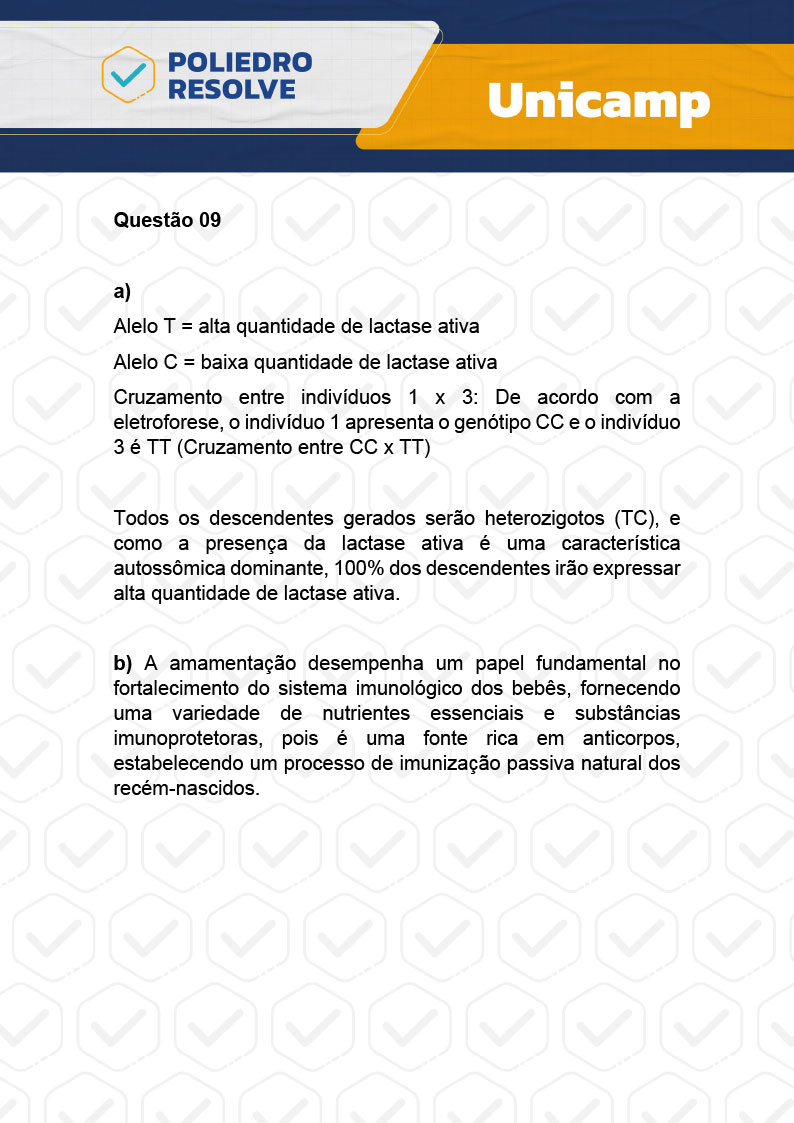 POLIEDRO RESOLVE

Unicamp

Questão 09

a)

Alelo T = alta quantidade de lactase ativa

Alelo C = baixa quantidade de lactase ativa

Cruzamento entre indivíduos 1 x 3: De acordo com a eletroforese, o indivíduo 1 apresenta o genótipo CC e o indivíduo 3 é TT (Cruzamento entre CC x TT)

Todos os descendentes gerados serão heterozigotos (TC), e como a presença da lactase ativa é uma característica autossômica dominante, 100% dos descendentes irão expressar alta quantidade de lactase ativa.

b) A amamentação desempenha um papel fundamental no fortalecimento do sistema imunológico dos bebês, fornecendo uma variedade de nutrientes essenciais e substâncias imunoprotetoras, pois é uma fonte rica em anticorpos, estabelecendo um processo de imunização passiva natural dos recém-nascidos.